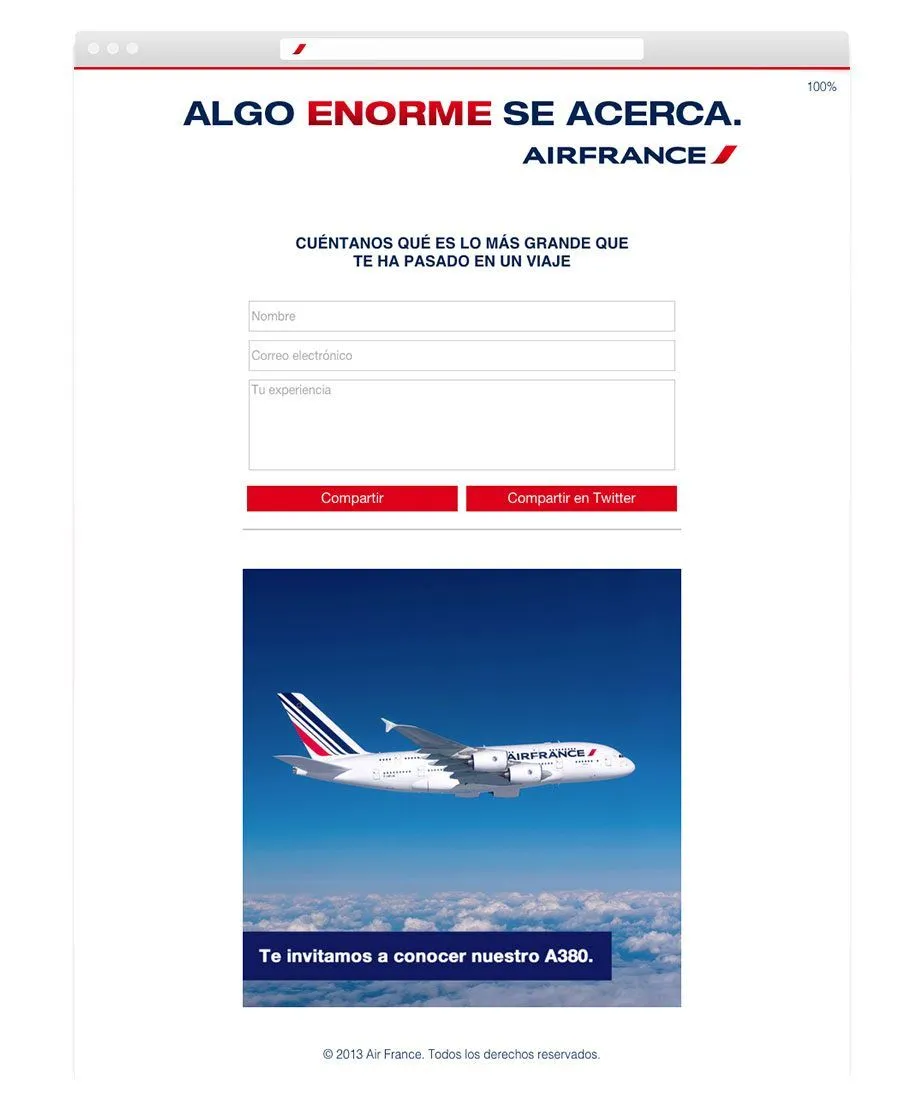 100%

ALGO ENORME SE ACERCA.

AIRFRANCE

CUÉNTANOS QUÉ ES LO MÁS GRANDE QUE TE HA PASADO EN UN VIAJE

Nombre

Correo electrónico

Tu experiencia

Compartir

Compartir en Twitter

AIRFRANCE

Te invitamos a conocer nuestro A380.

© 2013 Air France. Todos los derechos reservados.